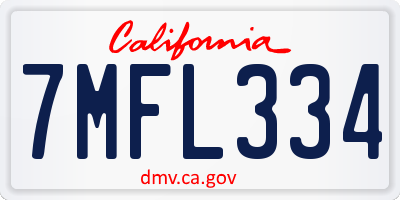 California

7MFL334

dmv.ca.gov